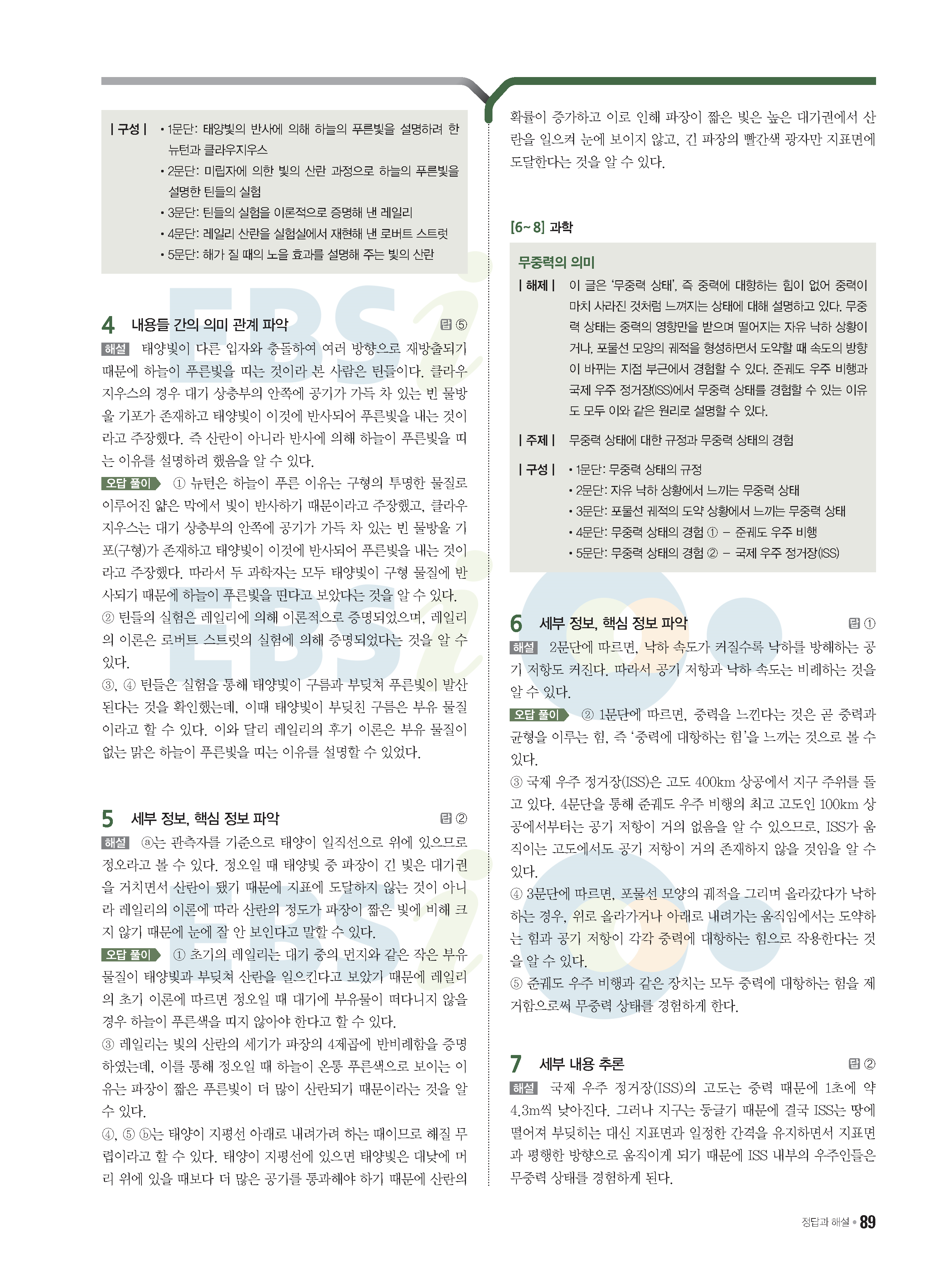 | 구성 | • 1문단: 태양빛의 반사에 의해 하늘의 푸른빛을 설명하려 한 뉴턴과 클라우지우스
• 2문단: 미립자에 의한 빛의 산란 과정으로 하늘의 푸른빛을 설명한 틴들의 실험
• 3문단: 틴들의 실험을 이론적으로 증명해 낸 레일리
• 4문단: 레일리 산란을 실험실에서 재현해 낸 로버트 스트럿
• 5문단: 해가 질 때의 노을 효과를 설명해 주는 빛의 산란

4 내용들 간의 의미 관계 파악 답 ⑤

해설 태양빛이 다른 입자와 충돌하여 여러 방향으로 재방출되기 때문에 하늘이 푸른빛을 띠는 것이라 본 사람은 틴들이다. 클라우지우스의 경우 대기 상층부의 안쪽에 공기가 가득 차 있는 빈 물방울 기포가 존재하고 태양빛이 이것에 반사되어 푸른빛을 내는 것이라고 주장했다. 즉 산란이 아니라 반사에 의해 하늘이 푸른빛을 띠는 이유를 설명하려 했음을 알 수 있다.

오답 풀이 ① 뉴턴은 하늘이 푸른 이유는 구형의 투명한 물질로 이루어진 얇은 막에서 빛이 반사하기 때문이라고 주장했고, 클라우지우스는 대기 상층부의 안쪽에 공기가 가득 차 있는 빈 물방울 기포(구형)가 존재하고 태양빛이 이것에 반사되어 푸른빛을 내는 것이라고 주장했다. 따라서 두 과학자는 모두 태양빛이 구형 물질에 반사되기 때문에 하늘이 푸른빛을 띤다고 보았다는 것을 알 수 있다.
② 틴들의 실험은 레일리에 의해 이론적으로 증명되었으며, 레일리의 이론은 로버트 스트럿의 실험에 의해 증명되었다는 것을 알 수 있다.
③, ④ 틴들은 실험을 통해 태양빛이 구름과 부딪쳐 푸른빛이 발산된다는 것을 확인했는데, 이때 태양빛이 부딪친 구름은 부유 물질이라고 할 수 있다. 이와 달리 레일리의 후기 이론은 부유 물질이 없는 맑은 하늘이 푸른빛을 띠는 이유를 설명할 수 있었다.

5 세부 정보, 핵심 정보 파악 답 ②

해설 ⓐ는 관측자를 기준으로 태양이 일직선으로 위에 있으므로 정오라고 볼 수 있다. 정오일 때 태양빛 중 파장이 긴 빛은 대기권을 거치면서 산란이 됐기 때문에 지표에 도달하지 않는 것이 아니라 레일리의 이론에 따라 산란의 정도가 파장이 짧은 빛에 비해 크지 않기 때문에 눈에 잘 안 보인다고 말할 수 있다.

오답 풀이 ① 초기의 레일리는 대기 중의 먼지와 같은 작은 부유 물질이 태양빛과 부딪쳐 산란을 일으킨다고 보았기 때문에 레일리의 초기 이론에 따르면 정오일 때 대기에 부유물이 떠다니지 않을 경우 하늘이 푸른색을 띠지 않아야 한다고 할 수 있다.
③ 레일리는 빛의 산란의 세기가 파장의 4제곱에 반비례함을 증명하였는데, 이를 통해 정오일 때 하늘이 온통 푸른색으로 보이는 이유는 파장이 짧은 푸른빛이 더 많이 산란되기 때문이라는 것을 알 수 있다.
④, ⑤ ⓑ는 태양이 지평선 아래로 내려가려 하는 때이므로 해질 무렵이라고 할 수 있다. 태양이 지평선에 있으면 태양빛은 대낮에 머리 위에 있을 때보다 더 많은 공기를 통과해야 하기 때문에 산란의 확률이 증가하고 이로 인해 파장이 짧은 빛은 높은 대기권에서 산란을 일으켜 눈에 보이지 않고, 긴 파장의 빨간색 광자만 지표면에 도달한다는 것을 알 수 있다.

[6~8] 과학

무중력의 의미
| 해제 | 이 글은 '무중력 상태', 즉 중력에 대항하는 힘이 없어 중력이 마치 사라진 것처럼 느껴지는 상태에 대해 설명하고 있다. 무중력 상태는 중력의 영향만을 받으며 떨어지는 자유 낙하 상황이거나, 포물선 모양의 궤적을 형성하면서 도약할 때 속도의 방향이 바뀌는 지점 부근에서 경험할 수 있다. 준궤도 우주 비행과 국제 우주 정거장(ISS)에서 무중력 상태를 경험할 수 있는 이유도 모두 이와 같은 원리로 설명할 수 있다.
| 주제 | 무중력 상태에 대한 규정과 무중력 상태의 경험
| 구성 | • 1문단: 무중력 상태의 규정
• 2문단: 자유 낙하 상황에서 느끼는 무중력 상태
• 3문단: 포물선 궤적의 도약 상황에서 느끼는 무중력 상태
• 4문단: 무중력 상태의 경험 ① – 준궤도 우주 비행
• 5문단: 무중력 상태의 경험 ② – 국제 우주 정거장(ISS)

6 세부 정보, 핵심 정보 파악 답 ①

해설 2문단에 따르면, 낙하 속도가 커질수록 낙하를 방해하는 공기 저항도 커진다. 따라서 공기 저항과 낙하 속도는 비례하는 것을 알 수 있다.

오답 풀이 ② 1문단에 따르면, 중력을 느낀다는 것은 곧 중력과 균형을 이루는 힘, 즉 '중력에 대항하는 힘'을 느끼는 것으로 볼 수 있다.
③ 국제 우주 정거장(ISS)은 고도 400km 상공에서 지구 주위를 돌고 있다. 4문단을 통해 준궤도 우주 비행의 최고 고도인 100km 상공에서부터는 공기 저항이 거의 없음을 알 수 있으므로, ISS가 움직이는 고도에서도 공기 저항이 거의 존재하지 않을 것임을 알 수 있다.
④ 3문단에 따르면, 포물선 모양의 궤적을 그리며 올라갔다가 낙하하는 경우, 위로 올라가거나 아래로 내려가는 움직임에서는 도약하는 힘과 공기 저항이 각각 중력에 대항하는 힘으로 작용한다는 것을 알 수 있다.
⑤ 준궤도 우주 비행과 같은 장치는 모두 중력에 대항하는 힘을 제거함으로써 무중력 상태를 경험하게 한다.

7 세부 내용 추론 답 ②

해설 국제 우주 정거장(ISS)의 고도는 중력 때문에 1초에 약 4.3m씩 낮아진다. 그러나 지구는 둥글기 때문에 결국 ISS는 땅에 떨어져 부딪히는 대신 지표면과 일정한 간격을 유지하면서 지표면과 평행한 방향으로 움직이게 되기 때문에 ISS 내부의 우주인들은 무중력 상태를 경험하게 된다.

정답과 해설 • 89